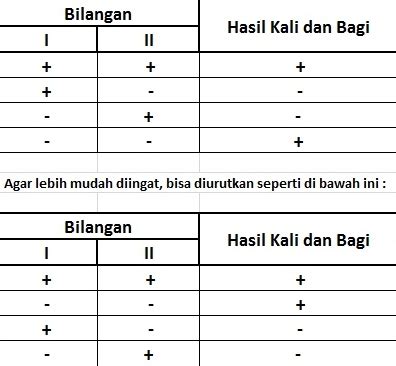 | Bilangan I | Bilangan II | Hasil Kali dan Bagi |
|---|---|---|
| + | + | + |
| + | - | - |
| - | + | - |
| - | - | + |

Agar lebih mudah diingat, bisa diurutkan seperti di bawah ini :

| Bilangan I | Bilangan II | Hasil Kali dan Bagi |
|---|---|---|
| + | + | + |
| - | - | + |
| + | - | - |
| - | + | - |